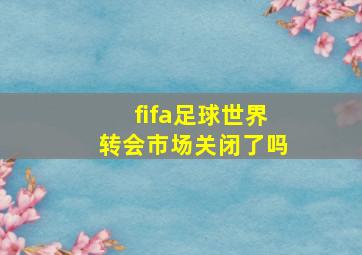 fifa足球世界
转会市场关闭了吗